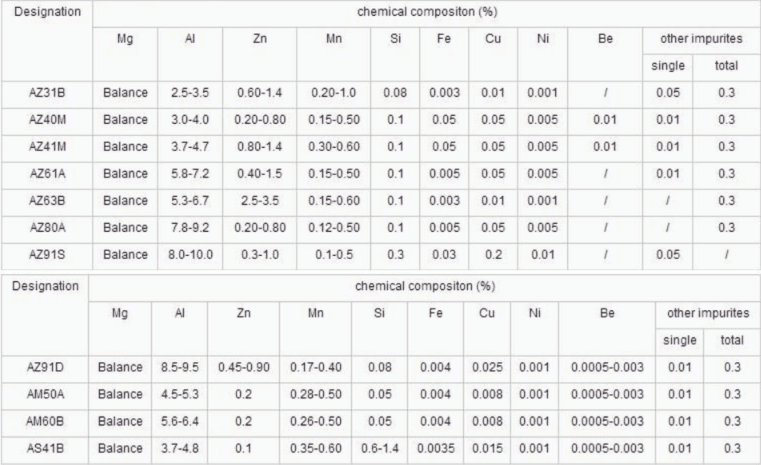 | Designation | chemical compositon (%) | | | | | | | | | | |
|---|---|---|---|---|---|---|---|---|---|---|---|
| | Mg | Al | Zn | Mn | Si | Fe | Cu | Ni | Be | other impurites | |
| | | | | | | | | | | single | total |
| AZ31B | Balance | 2.5-3.5 | 0.60-1.4 | 0.20-1.0 | 0.08 | 0.003 | 0.01 | 0.001 | / | 0.05 | 0.3 |
| AZ40M | Balance | 3.0-4.0 | 0.20-0.80 | 0.15-0.50 | 0.1 | 0.05 | 0.05 | 0.005 | 0.01 | 0.01 | 0.3 |
| AZ41M | Balance | 3.7-4.7 | 0.80-1.4 | 0.30-0.60 | 0.1 | 0.05 | 0.05 | 0.005 | 0.01 | 0.01 | 0.3 |
| AZ61A | Balance | 5.8-7.2 | 0.40-1.5 | 0.15-0.50 | 0.1 | 0.005 | 0.05 | 0.005 | / | 0.01 | 0.3 |
| AZ63B | Balance | 5.3-6.7 | 2.5-3.5 | 0.15-0.60 | 0.1 | 0.003 | 0.01 | 0.001 | / | / | 0.3 |
| AZ80A | Balance | 7.8-9.2 | 0.20-0.80 | 0.12-0.50 | 0.1 | 0.005 | 0.05 | 0.005 | / | / | 0.3 |
| AZ91S | Balance | 8.0-10.0 | 0.3-1.0 | 0.1-0.5 | 0.3 | 0.03 | 0.2 | 0.01 | / | 0.05 | / |

| Designation | chemical compositon (%) | | | | | | | | | | |
|---|---|---|---|---|---|---|---|---|---|---|---|
| | Mg | Al | Zn | Mn | Si | Fe | Cu | Ni | Be | other impurites | |
| | | | | | | | | | | single | total |
| AZ91D | Balance | 8.5-9.5 | 0.45-0.90 | 0.17-0.40 | 0.08 | 0.004 | 0.025 | 0.001 | 0.0005-0.003 | 0.01 | 0.3 |
| AM50A | Balance | 4.5-5.3 | 0.2 | 0.28-0.50 | 0.05 | 0.004 | 0.008 | 0.001 | 0.0005-0.003 | 0.01 | 0.3 |
| AM60B | Balance | 5.6-6.4 | 0.2 | 0.26-0.50 | 0.05 | 0.004 | 0.008 | 0.001 | 0.0005-0.003 | 0.01 | 0.3 |
| AS41B | Balance | 3.7-4.8 | 0.1 | 0.35-0.60 | 0.6-1.4 | 0.0035 | 0.015 | 0.001 | 0.0005-0.003 | 0.01 | 0.3 |